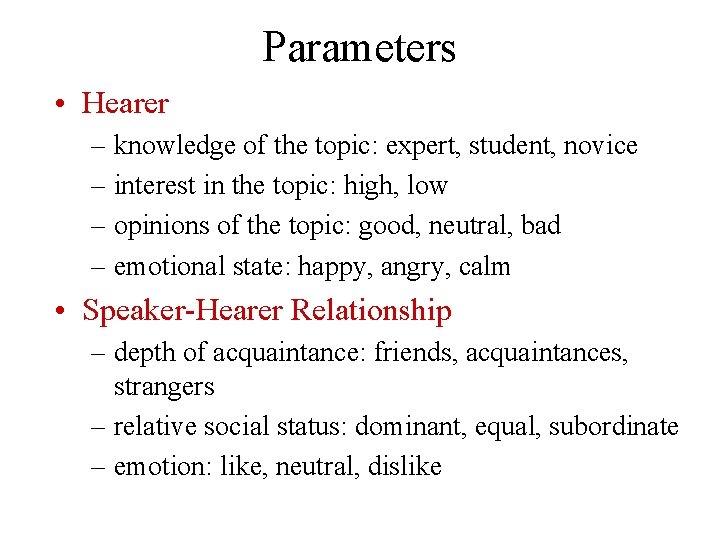 Parameters

• Hearer
– knowledge of the topic: expert, student, novice
– interest in the topic: high, low
– opinions of the topic: good, neutral, bad
– emotional state: happy, angry, calm

• Speaker-Hearer Relationship
– depth of acquaintance: friends, acquaintances, strangers
– relative social status: dominant, equal, subordinate
– emotion: like, neutral, dislike